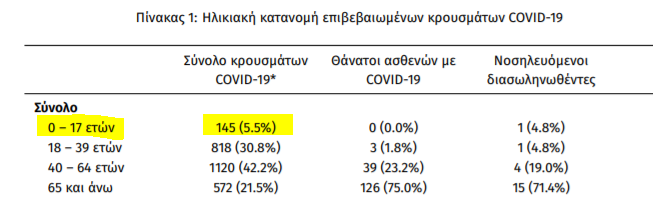 Πίνακας 1: Ηλικιακή κατανομή επιβεβαιωμένων κρουσμάτων COVID-19

| | Σύνολο κρουσμάτων COVID-19* | Θάνατοι ασθενών με COVID-19 | Νοσηλευόμενοι διασωληνωθέντες |
|---|---|---|---|
| **Σύνολο** | | | |
| 0 – 17 ετών | 145 (5.5%) | 0 (0.0%) | 1 (4.8%) |
| 18 – 39 ετών | 818 (30.8%) | 3 (1.8%) | 1 (4.8%) |
| 40 – 64 ετών | 1120 (42.2%) | 39 (23.2%) | 4 (19.0%) |
| 65 και άνω | 572 (21.5%) | 126 (75.0%) | 15 (71.4%) |